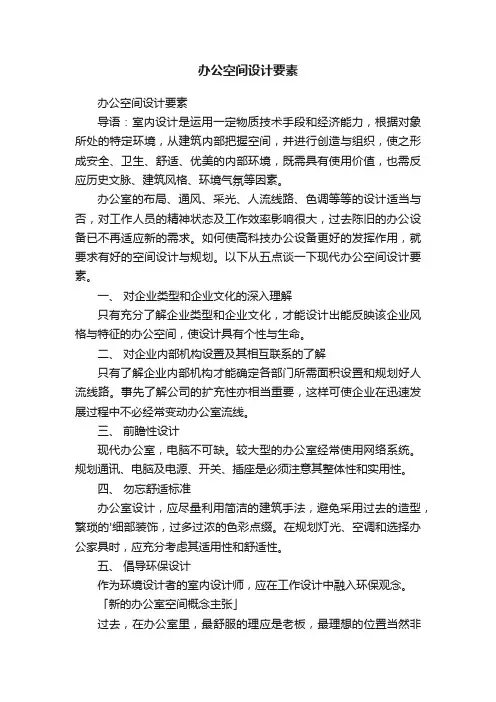 办公空间设计要素

办公空间设计要素

导语：室内设计是运用一定物质技术手段和经济能力，根据对象所处的特定环境，从建筑内部把握空间，并进行创造与组织，使之形成安全、卫生、舒适、优美的内部环境，既需具有使用价值，也需反应历史文脉、建筑风格、环境气氛等因素。

办公室的布局、通风、采光、人流线路、色调等等的设计适当与否，对工作人员的精神状态及工作效率影响很大，过去陈旧的办公设备已不再适应新的需求。如何使高科技办公设备更好的发挥作用，就要求有好的空间设计与规划。以下从五点谈一下现代办公空间设计要素。

一、 对企业类型和企业文化的深入理解

只有充分了解企业类型和企业文化，才能设计出能反映该企业风格与特征的办公空间，使设计具有个性与生命。

二、 对企业内部机构设置及其相互联系的了解

只有了解企业内部机构才能确定各部门所需面积设置和规划好人流线路。事先了解公司的扩充性亦相当重要，这样可使企业在迅速发展过程中不必经常变动办公室流线。

三、 前瞻性设计

现代办公室，电脑不可缺。较大型的办公室经常使用网络系统。规划通讯、电脑及电源、开关、插座是必须注意其整体性和实用性。

四、 勿忘舒适标准

办公室设计，应尽量利用简洁的建筑手法，避免采用过去的造型，繁琐的'细部装饰，过多过浓的色彩点缀。在规划灯光、空调和选择办公家具时，应充分考虑其适用性和舒适性。

五、 倡导环保设计

作为环境设计者的室内设计师，应在工作设计中融入环保观念。

「新的办公室空间概念主张」

过去，在办公室里，最舒服的理应是老板，最理想的位置当然非